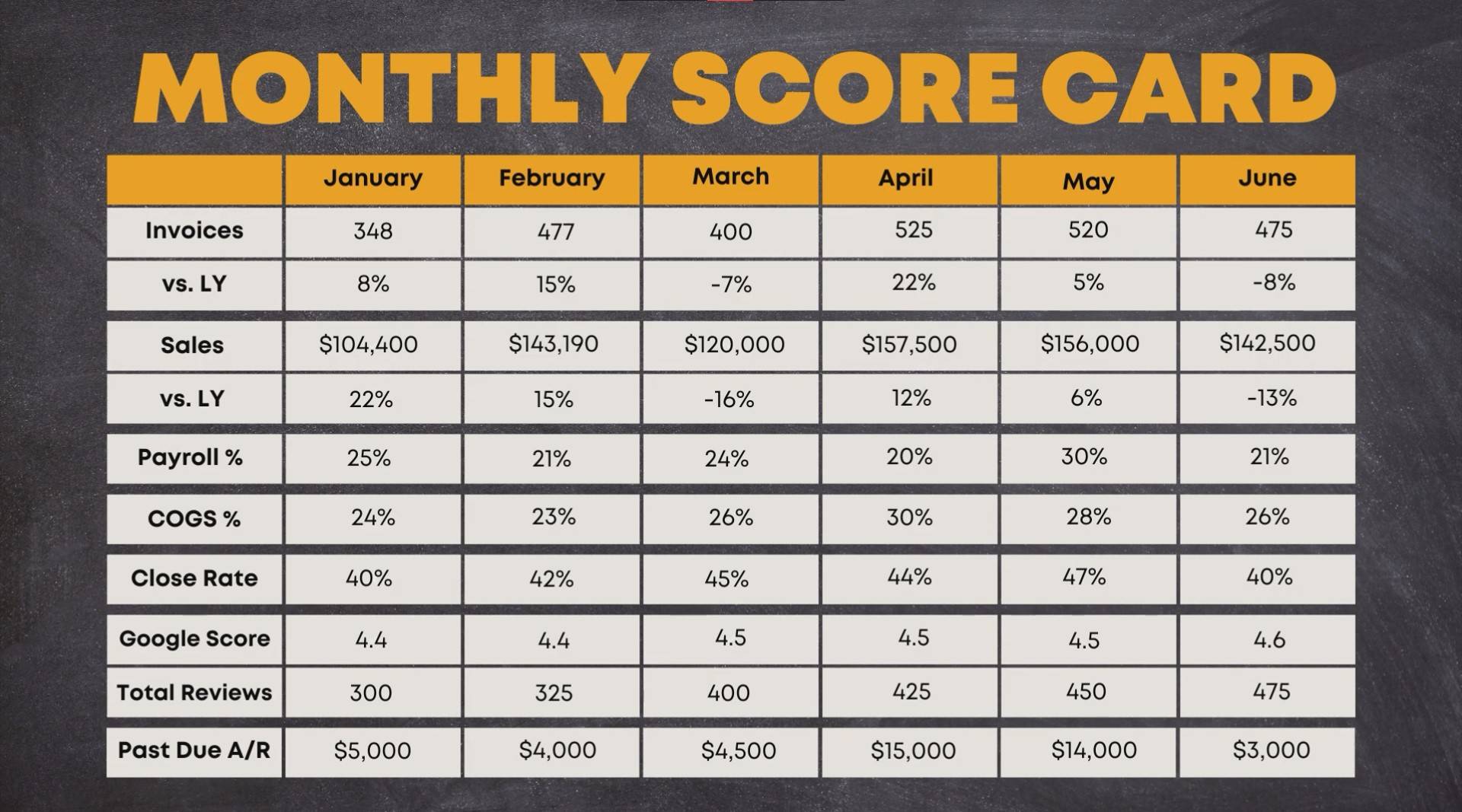 MONTHLY SCORE CARD

| | January | February | March | April | May | June |
|---|---|---|---|---|---|---|
| Invoices | 348 | 477 | 400 | 525 | 520 | 475 |
| vs. LY | 8% | 15% | -7% | 22% | 5% | -8% |
| Sales | \$104,400 | \$143,190 | \$120,000 | \$157,500 | \$156,000 | \$142,500 |
| vs. LY | 22% | 15% | -16% | 12% | 6% | -13% |
| Payroll % | 25% | 21% | 24% | 20% | 30% | 21% |
| COGS % | 24% | 23% | 26% | 30% | 28% | 26% |
| Close Rate | 40% | 42% | 45% | 44% | 47% | 40% |
| Google Score | 4.4 | 4.4 | 4.5 | 4.5 | 4.5 | 4.6 |
| Total Reviews | 300 | 325 | 400 | 425 | 450 | 475 |
| Past Due A/R | \$5,000 | \$4,000 | \$4,500 | \$15,000 | \$14,000 | \$3,000 |